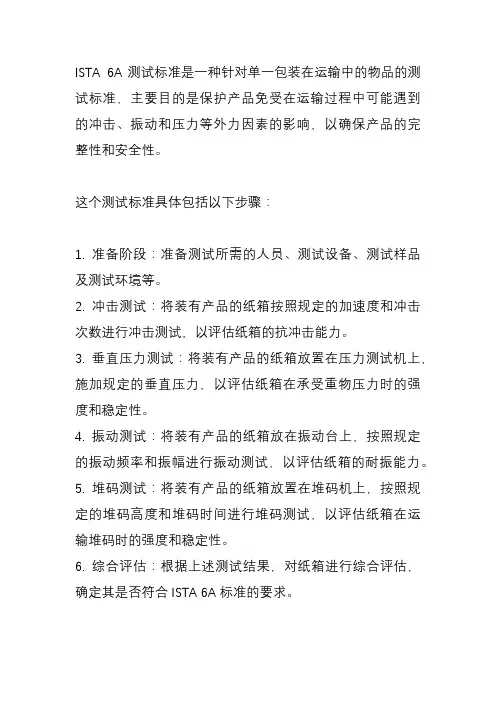 ISTA 6A 测试标准是一种针对单一包装在运输中的物品的测试标准，主要目的是保护产品免受在运输过程中可能遇到的冲击、振动和压力等外力因素的影响，以确保产品的完整性和安全性。

这个测试标准具体包括以下步骤：

1. 准备阶段：准备测试所需的人员、测试设备、测试样品及测试环境等。
2. 冲击测试：将装有产品的纸箱按照规定的加速度和冲击次数进行冲击测试，以评估纸箱的抗冲击能力。
3. 垂直压力测试：将装有产品的纸箱放置在压力测试机上，施加规定的垂直压力，以评估纸箱在承受重物压力时的强度和稳定性。
4. 振动测试：将装有产品的纸箱放在振动台上，按照规定的振动频率和振幅进行振动测试，以评估纸箱的耐振能力。
5. 堆码测试：将装有产品的纸箱放置在堆码机上，按照规定的堆码高度和堆码时间进行堆码测试，以评估纸箱在运输堆码时的强度和稳定性。
6. 综合评估：根据上述测试结果，对纸箱进行综合评估，确定其是否符合 ISTA 6A 标准的要求。